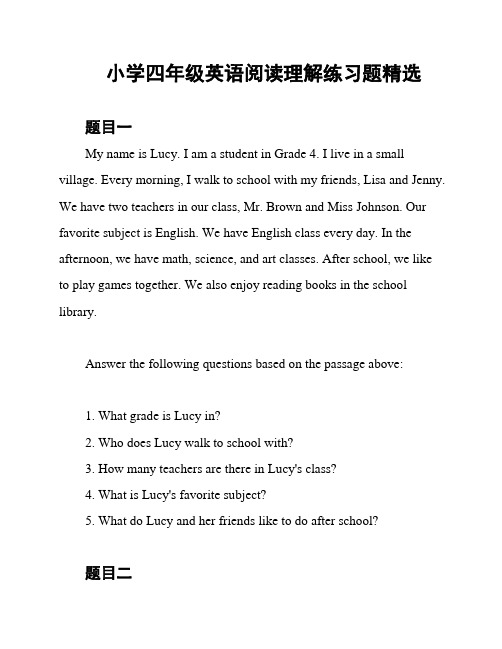 小学四年级英语阅读理解练习题精选

题目一

My name is Lucy. I am a student in Grade 4. I live in a small village. Every morning, I walk to school with my friends, Lisa and Jenny. We have two teachers in our class, Mr. Brown and Miss Johnson. Our favorite subject is English. We have English class every day. In the afternoon, we have math, science, and art classes. After school, we like to play games together. We also enjoy reading books in the school library.

Answer the following questions based on the passage above:

1. What grade is Lucy in?
2. Who does Lucy walk to school with?
3. How many teachers are there in Lucy's class?
4. What is Lucy's favorite subject?
5. What do Lucy and her friends like to do after school?

题目二